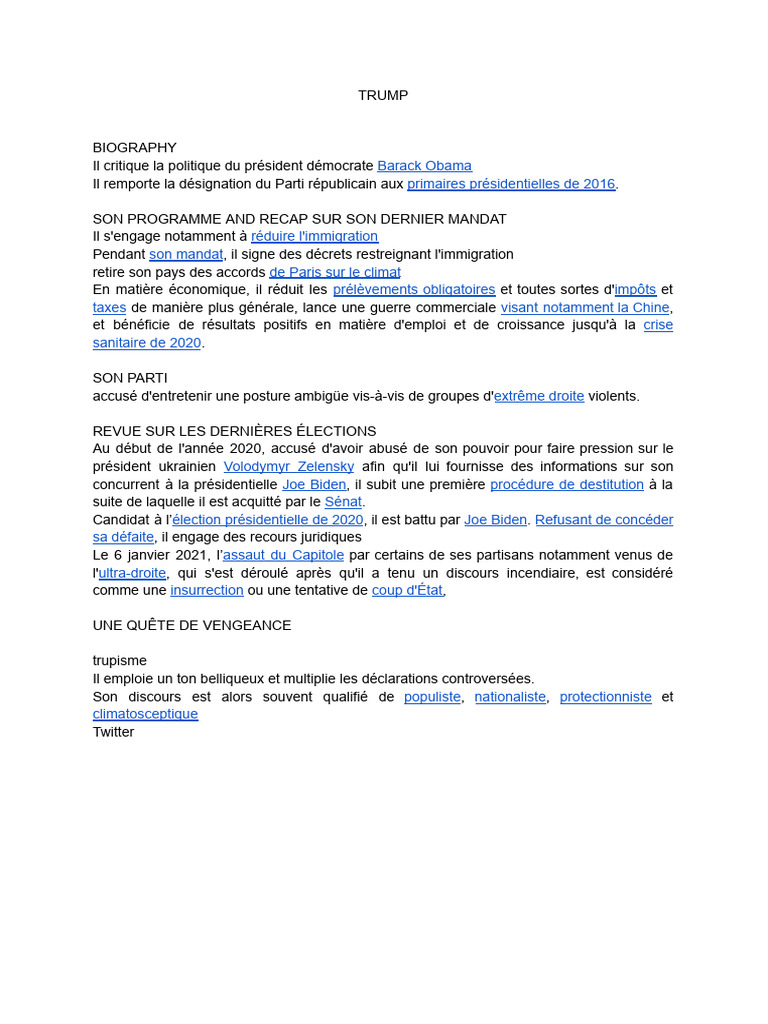 TRUMP

BIOGRAPHY
Il critique la politique du président démocrate Barack Obama
Il remporte la désignation du Parti républicain aux primaires présidentielles de 2016.

SON PROGRAMME AND RECAP SUR SON DERNIER MANDAT
Il s'engage notamment à réduire l'immigration
Pendant son mandat, il signe des décrets restreignant l'immigration
retire son pays des accords de Paris sur le climat
En matière économique, il réduit les prélèvements obligatoires et toutes sortes d'impôts et taxes de manière plus générale, lance une guerre commerciale visant notamment la Chine, et bénéficie de résultats positifs en matière d'emploi et de croissance jusqu'à la crise sanitaire de 2020.

SON PARTI
accusé d'entretenir une posture ambigüe vis-à-vis de groupes d'extrême droite violents.

REVUE SUR LES DERNIÈRES ÉLECTIONS
Au début de l'année 2020, accusé d'avoir abusé de son pouvoir pour faire pression sur le président ukrainien Volodymyr Zelensky afin qu'il lui fournisse des informations sur son concurrent à la présidentielle Joe Biden, il subit une première procédure de destitution à la suite de laquelle il est acquitté par le Sénat.
Candidat à l'élection présidentielle de 2020, il est battu par Joe Biden. Refusant de concéder sa défaite, il engage des recours juridiques
Le 6 janvier 2021, l'assaut du Capitole par certains de ses partisans notamment venus de l'ultra-droite, qui s'est déroulé après qu'il a tenu un discours incendiaire, est considéré comme une insurrection ou une tentative de coup d'État,

UNE QUÊTE DE VENGEANCE

trupisme
Il emploie un ton belliqueux et multiplie les déclarations controversées.
Son discours est alors souvent qualifié de populiste, nationaliste, protectionniste et climatosceptique
Twitter